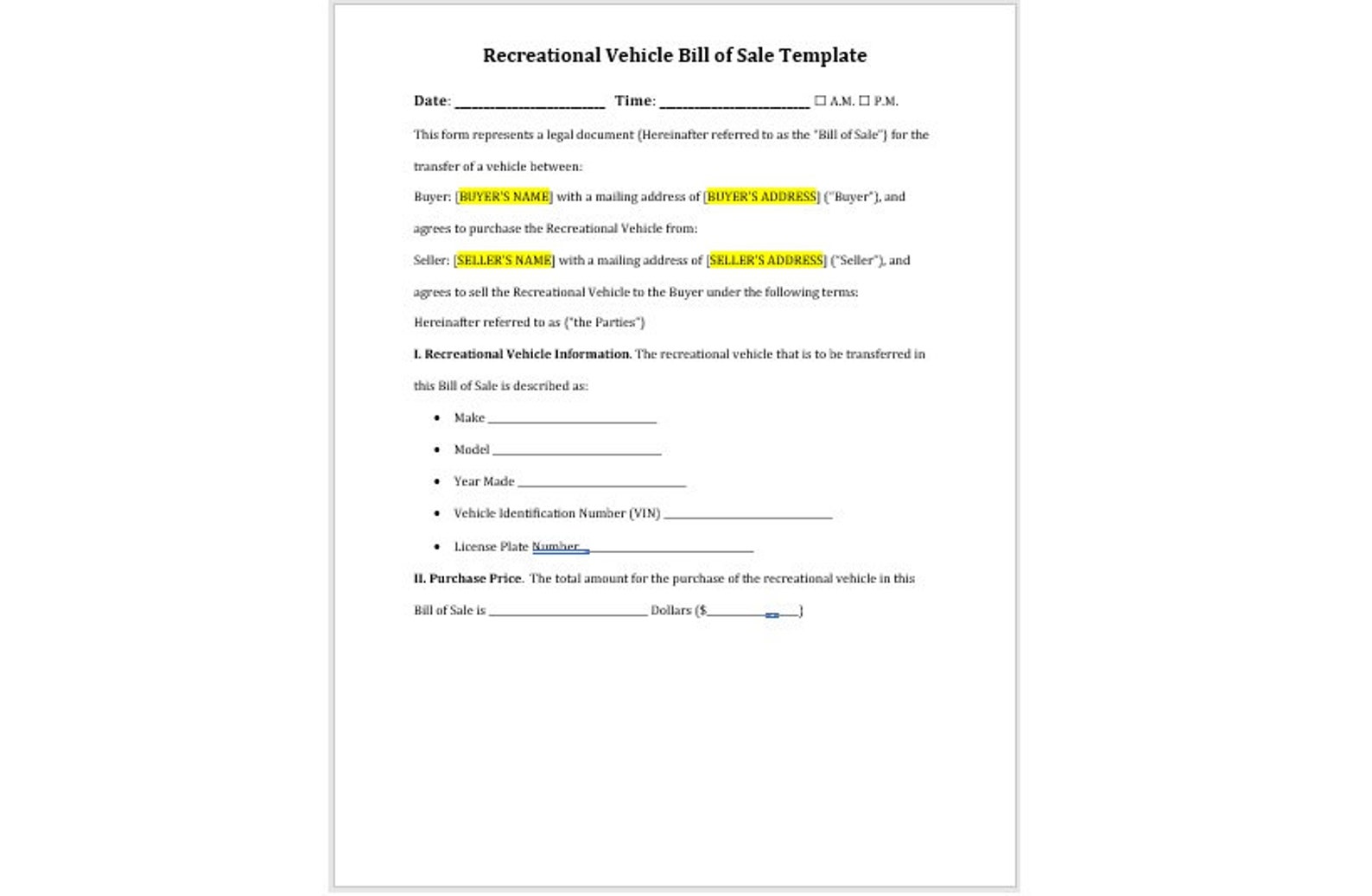 Recreational Vehicle Bill of Sale Template

Date: ____ Time: ____ ☐ A.M. ☐ P.M.

This form represents a legal document (Hereinafter referred to as the "Bill of Sale") for the transfer of a vehicle between:

Buyer: [BUYER'S NAME] with a mailing address of [BUYER'S ADDRESS] ("Buyer"), and agrees to purchase the Recreational Vehicle from:

Seller: [SELLER'S NAME] with a mailing address of [SELLER'S ADDRESS] ("Seller"), and agrees to sell the Recreational Vehicle to the Buyer under the following terms:

Hereinafter referred to as ("the Parties")

I. Recreational Vehicle Information. The recreational vehicle that is to be transferred in this Bill of Sale is described as:

• Make ____
• Model ____
• Year Made ____
• Vehicle Identification Number (VIN) ____
• License Plate Number ____

II. Purchase Price. The total amount for the purchase of the recreational vehicle in this Bill of Sale is ____ Dollars ($____)